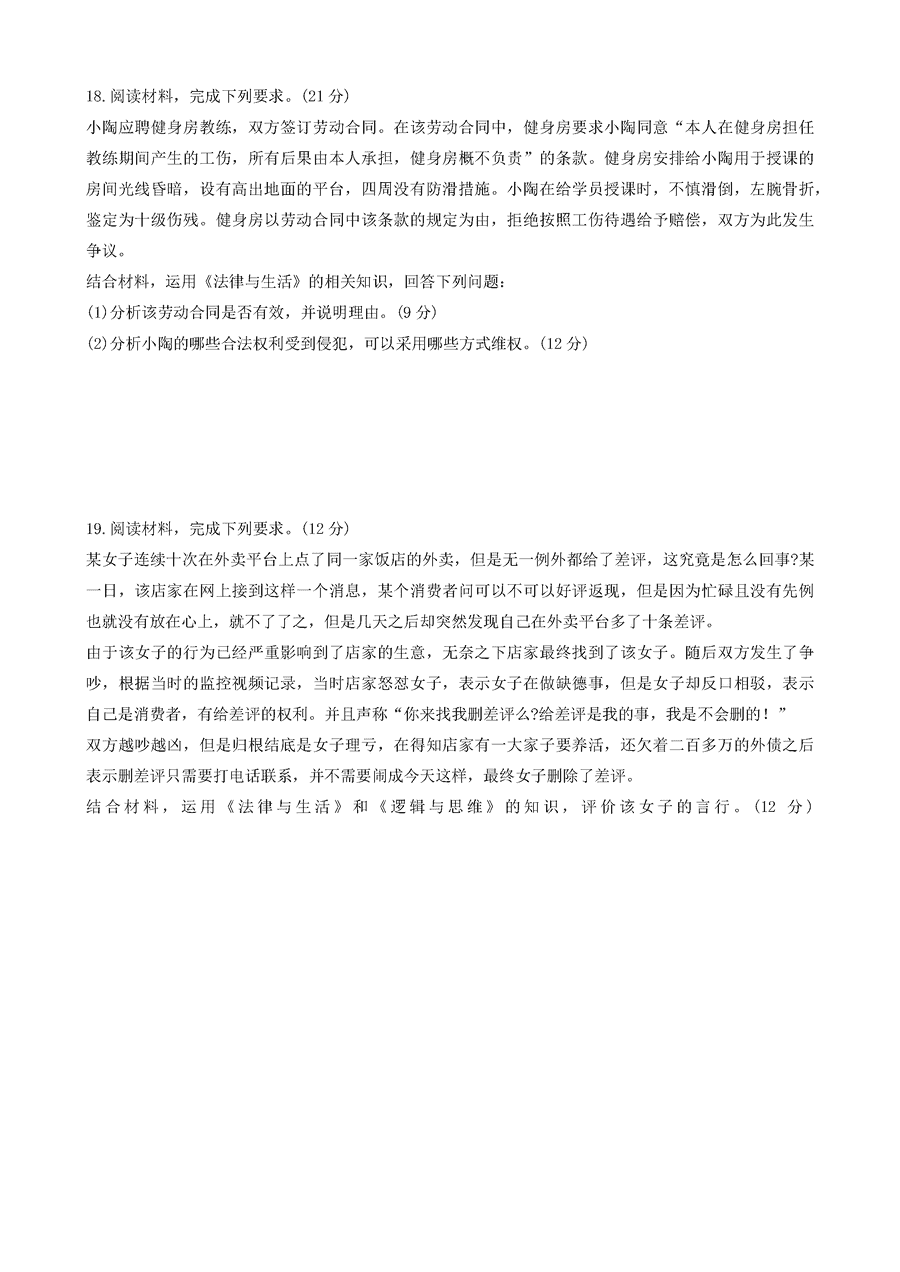 18.阅读材料，完成下列要求。(21 分)
小陶应聘健身房教练，双方签订劳动合同。在该劳动合同中，健身房要求小陶同意“本人在健身房担任教练期间产生的工伤，所有后果由本人承担，健身房概不负责”的条款。健身房安排给小陶用于授课的房间光线昏暗，设有高出地面的平台，四周没有防滑措施。小陶在给学员授课时，不慎滑倒，左腕骨折，鉴定为十级伤残。健身房以劳动合同中该条款的规定为由，拒绝按照工伤待遇给予赔偿，双方为此发生争议。
结合材料，运用《法律与生活》的相关知识，回答下列问题：
(1)分析该劳动合同是否有效，并说明理由。(9 分)
(2)分析小陶的哪些合法权利受到侵犯，可以采用哪些方式维权。(12 分)

19.阅读材料，完成下列要求。(12 分)
某女子连续十次在外卖平台上点了同一家饭店的外卖，但是无一例外都给了差评，这究竟是怎么回事?某一日，该店家在网上接到这样一个消息，某个消费者问可以不可以好评返现，但是因为忙碌且没有先例也就没有放在心上，就不了了之，但是几天之后却突然发现自己在外卖平台多了十条差评。
由于该女子的行为已经严重影响到了店家的生意，无奈之下店家最终找到了该女子。随后双方发生了争吵，根据当时的监控视频记录，当时店家怒怼女子，表示女子在做缺德事，但是女子却反口相驳，表示自己是消费者，有给差评的权利。并且声称“你来找我删差评么?给差评是我的事，我是不会删的！”
双方越吵越凶，但是归根结底是女子理亏，在得知店家有一大家子要养活，还欠着二百多万的外债之后表示删差评只需要打电话联系，并不需要闹成今天这样，最终女子删除了差评。
结合材料，运用《法律与生活》和《逻辑与思维》的知识，评价该女子的言行。(12 分)